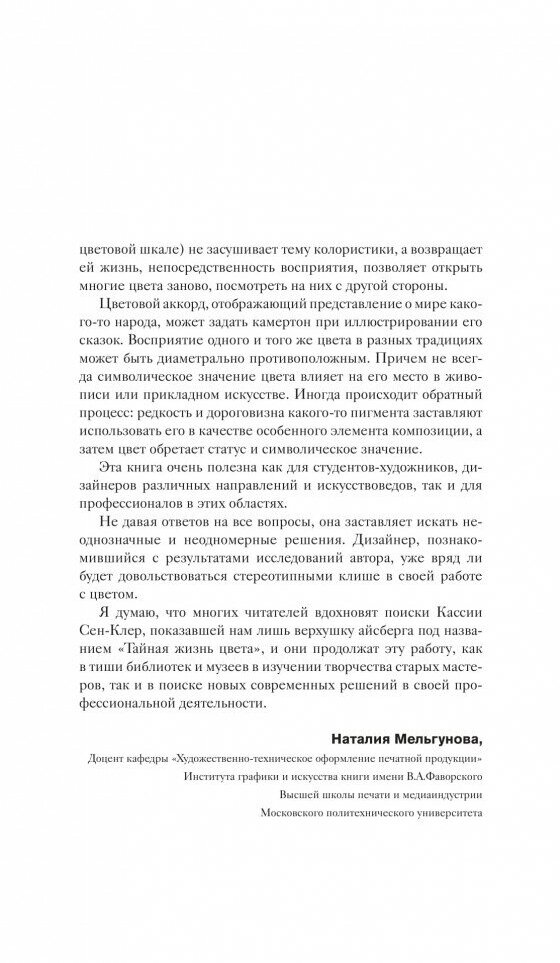 цветовой шкале) не засушивает тему колористики, а возвращает ей жизнь, непосредственность восприятия, позволяет открыть многие цвета заново, посмотреть на них с другой стороны.

Цветовой аккорд, отображающий представление о мире какого-то народа, может задать камертон при иллюстрировании его сказок. Восприятие одного и того же цвета в разных традициях может быть диаметрально противоположным. Причем не всегда символическое значение цвета влияет на его место в живописи или прикладном искусстве. Иногда происходит обратный процесс: редкость и дороговизна какого-то пигмента заставляют использовать его в качестве особенного элемента композиции, а затем цвет обретает статус и символическое значение.

Эта книга очень полезна как для студентов-художников, дизайнеров различных направлений и искусствоведов, так и для профессионалов в этих областях.

Не давая ответов на все вопросы, она заставляет искать неоднозначные и неодномерные решения. Дизайнер, познакомившийся с результатами исследований автора, уже вряд ли будет довольствоваться стереотипными клише в своей работе с цветом.

Я думаю, что многих читателей вдохновят поиски Кассии Сен-Клер, показавшей нам лишь верхушку айсберга под названием «Тайная жизнь цвета», и они продолжат эту работу, как в тиши библиотек и музеев в изучении творчества старых мастеров, так и в поиске новых современных решений в своей профессиональной деятельности.

Наталия Мельгунова,

Доцент кафедры «Художественно-техническое оформление печатной продукции»
Института графики и искусства книги имени В.А.Фаворского
Высшей школы печати и медиаиндустрии
Московского политехнического университета